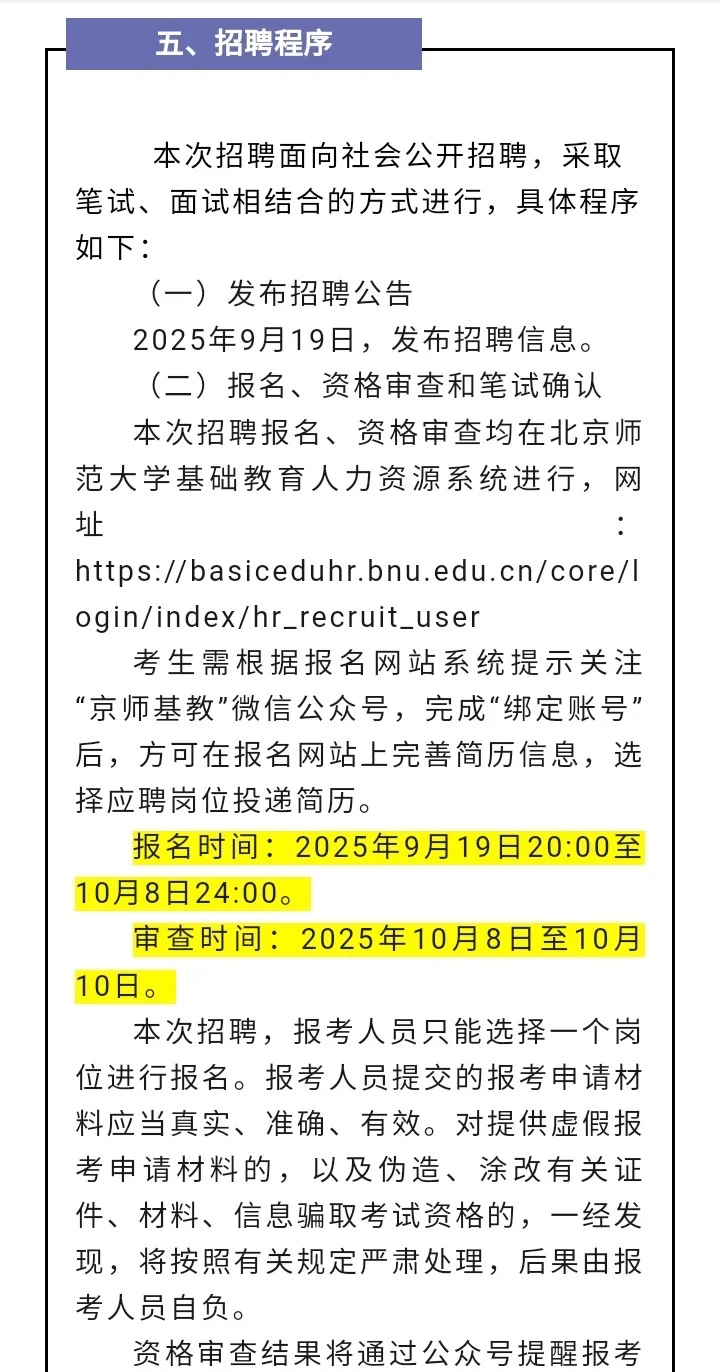 五、招聘程序

本次招聘面向社会公开招聘，采取笔试、面试相结合的方式进行，具体程序如下：

（一）发布招聘公告

2025年9月19日，发布招聘信息。

（二）报名、资格审查和笔试确认

本次招聘报名、资格审查均在北京师范大学基础教育人力资源系统进行，网址：https://basiceduhr.bnu.edu.cn/core/login/index/hr_recruit_user

考生需根据报名网站系统提示关注“京师基教”微信公众号，完成“绑定账号”后，方可在报名网站上完善简历信息，选择应聘岗位投递简历。

报名时间：2025年9月19日20:00至10月8日24:00。

审查时间：2025年10月8日至10月10日。

本次招聘，报考人员只能选择一个岗位进行报名。报考人员提交的报考申请材料应当真实、准确、有效。对提供虚假报考申请材料的，以及伪造、涂改有关证件、材料、信息骗取考试资格的，一经发现，将按照有关规定严肃处理，后果由报考人员自负。

资格审查结果将通过公众号提醒报考